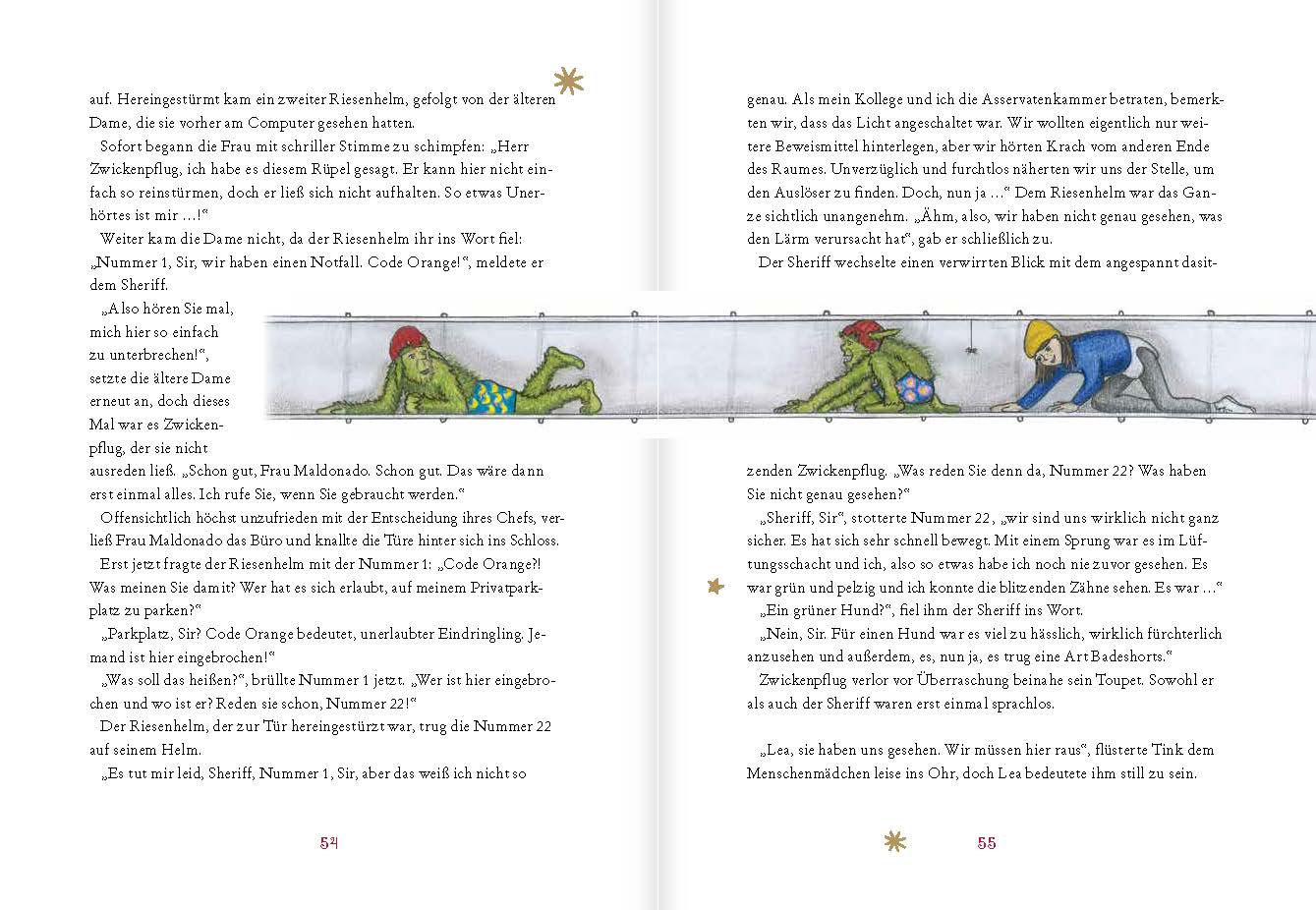 auf. Hereingestürmt kam ein zweiter Riesenhelm, gefolgt von der älteren Dame, die sie vorher am Computer gesehen hatten.

Sofort begann die Frau mit schriller Stimme zu schimpfen: „Herr Zwickenpflug, ich habe es diesem Rüpel gesagt. Er kann hier nicht einfach so reinstürmen, doch er ließ sich nicht aufhalten. So etwas Unerhörtes ist mir …!“

Weiter kam die Dame nicht, da der Riesenhelm ihr ins Wort fiel: „Nummer 1, Sir, wir haben einen Notfall. Code Orange!“, meldete er dem Sheriff.

„Also hören Sie mal, mich hier so einfach zu unterbrechen!“, setzte die ältere Dame erneut an, doch dieses Mal war es Zwickenpflug, der sie nicht ausreden ließ. „Schon gut, Frau Maldonado. Schon gut. Das wäre dann erst einmal alles. Ich rufe Sie, wenn Sie gebraucht werden.“

Offensichtlich höchst unzufrieden mit der Entscheidung ihres Chefs, verließ Frau Maldonado das Büro und knallte die Türe hinter sich ins Schloss.

Erst jetzt fragte der Riesenhelm mit der Nummer 1: „Code Orange?! Was meinen Sie damit? Wer hat es sich erlaubt, auf meinem Privatparkplatz zu parken?“

„Parkplatz, Sir? Code Orange bedeutet, unerlaubter Eindringling. Jemand ist hier eingebrochen!“

„Was soll das heißen?“, brüllte Nummer 1 jetzt. „Wer ist hier eingebrochen und wo ist er? Reden sie schon, Nummer 22!“

Der Riesenhelm, der zur Tür hereingestürzt war, trug die Nummer 22 auf seinem Helm.

„Es tut mir leid, Sheriff, Nummer 1, Sir, aber das weiß ich nicht so

54

genau. Als mein Kollege und ich die Asservatenkammer betraten, bemerkten wir, dass das Licht angeschaltet war. Wir wollten eigentlich nur weitere Beweismittel hinterlegen, aber wir hörten Krach vom anderen Ende des Raumes. Unverzüglich und furchtlos näherten wir uns der Stelle, um den Auslöser zu finden. Doch, nun ja …“ Dem Riesenhelm war das Ganze sichtlich unangenehm. „Ähm, also, wir haben nicht genau gesehen, was den Lärm verursacht hat“, gab er schließlich zu.

Der Sheriff wechselte einen verwirrten Blick mit dem angespannt dasitzenden Zwickenpflug. „Was reden Sie denn da, Nummer 22? Was haben Sie nicht genau gesehen?“

„Sheriff, Sir“, stotterte Nummer 22, „wir sind uns wirklich nicht ganz sicher. Es hat sich sehr schnell bewegt. Mit einem Sprung war es im Lüftungsschacht und ich, also so etwas habe ich noch nie zuvor gesehen. Es war grün und pelzig und ich konnte die blitzenden Zähne sehen. Es war …“

„Ein grüner Hund?“, fiel ihm der Sheriff ins Wort.

„Nein, Sir. Für einen Hund war es viel zu hässlich, wirklich fürchterlich anzusehen und außerdem, es, nun ja, es trug eine Art Badeshorts.“

Zwickenpflug verlor vor Überraschung beinahe sein Toupet. Sowohl er als auch der Sheriff waren erst einmal sprachlos.

„Lea, sie haben uns gesehen. Wir müssen hier raus“, flüsterte Tink dem Menschenmädchen leise ins Ohr, doch Lea bedeutete ihm still zu sein.

55